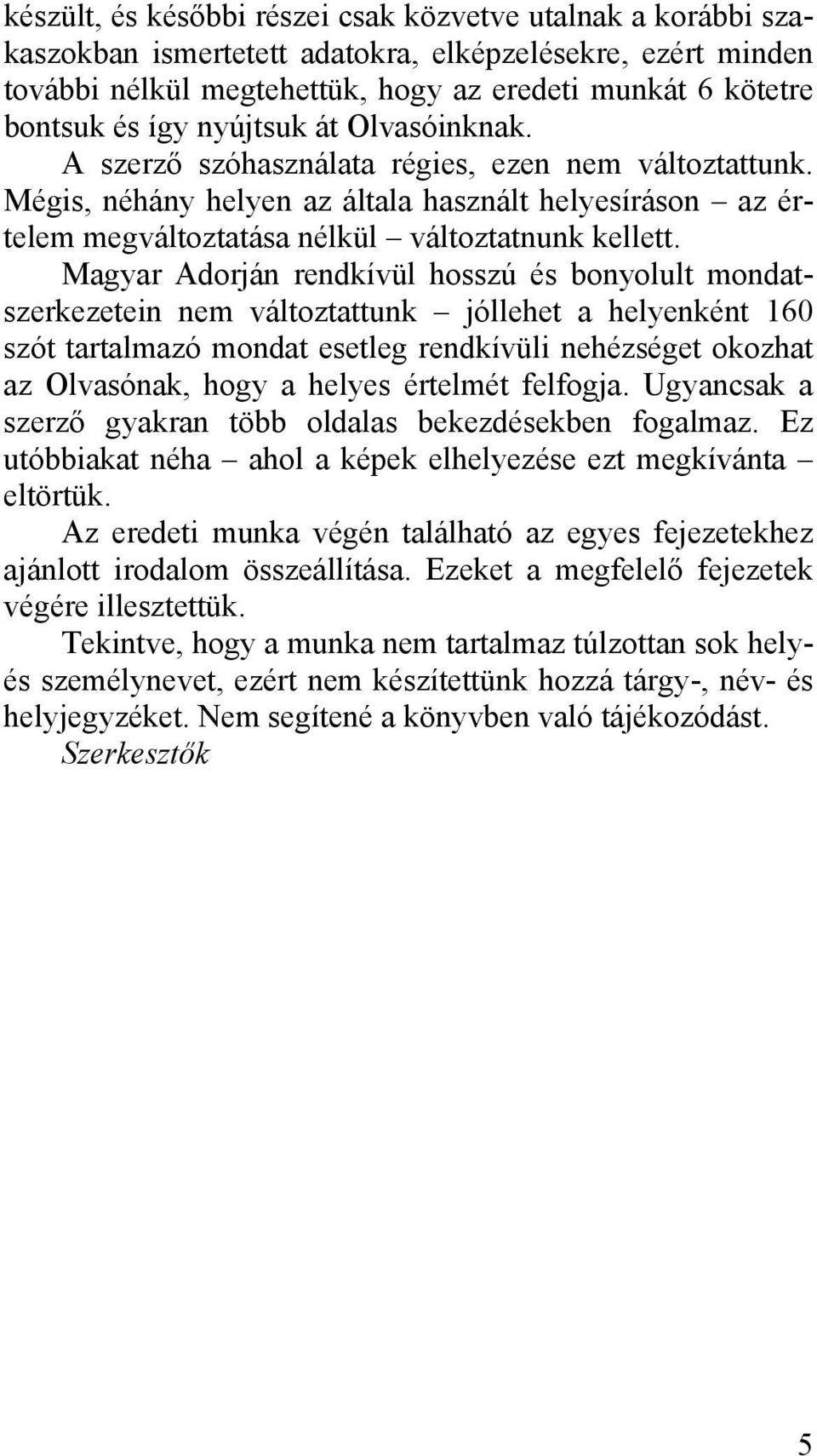 készült, és későbbi részei csak közvetve utalnak a korábbi szakaszokban ismertetett adatokra, elképzelésekre, ezért minden további nélkül megtehettük, hogy az eredeti munkát 6 kötetre bontsuk és így nyújtsuk át Olvasóinknak.

A szerző szóhasználata régies, ezen nem változtattunk. Mégis, néhány helyen az általa használt helyesíráson – az értelem megváltoztatása nélkül – változtatnunk kellett.

Magyar Adorján rendkívül hosszú és bonyolult mondatszerkezetein nem változtattunk – jóllehet a helyenként 160 szót tartalmazó mondat esetleg rendkívüli nehézséget okozhat az Olvasónak, hogy a helyes értelmét felfogja. Ugyancsak a szerző gyakran több oldalas bekezdésekben fogalmaz. Ez utóbbiakat néha – ahol a képek elhelyezése ezt megkívánta – eltörtük.

Az eredeti munka végén található az egyes fejezetekhez ajánlott irodalom összeállítása. Ezeket a megfelelő fejezetek végére illesztettük.

Tekintve, hogy a munka nem tartalmaz túlzottan sok hely- és személynevet, ezért nem készítettünk hozzá tárgy-, név- és helyjegyzéket. Nem segítené a könyvben való tájékozódást.

Szerkesztők

5